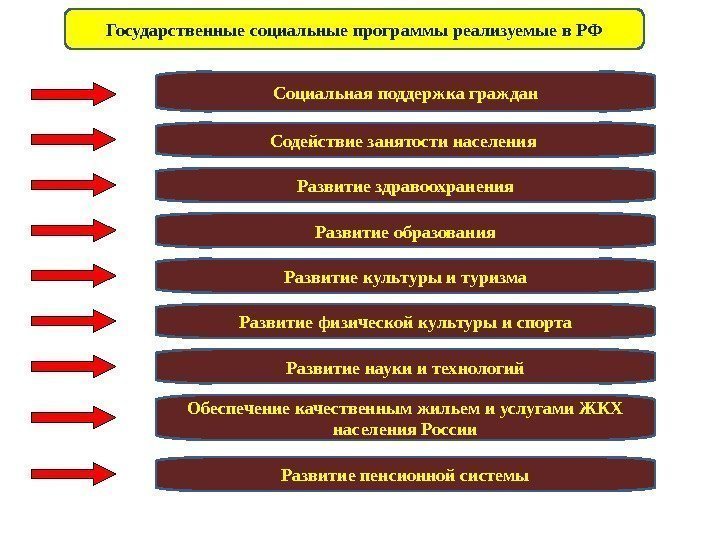 Государственные социальные программы реализуемые в РФ

Социальная поддержка граждан

Содействие занятости населения

Развитие здравоохранения

Развитие образования

Развитие культуры и туризма

Развитие физической культуры и спорта

Развитие науки и технологий

Обеспечение качественным жильем и услугами ЖКХ населения России

Развитие пенсионной системы